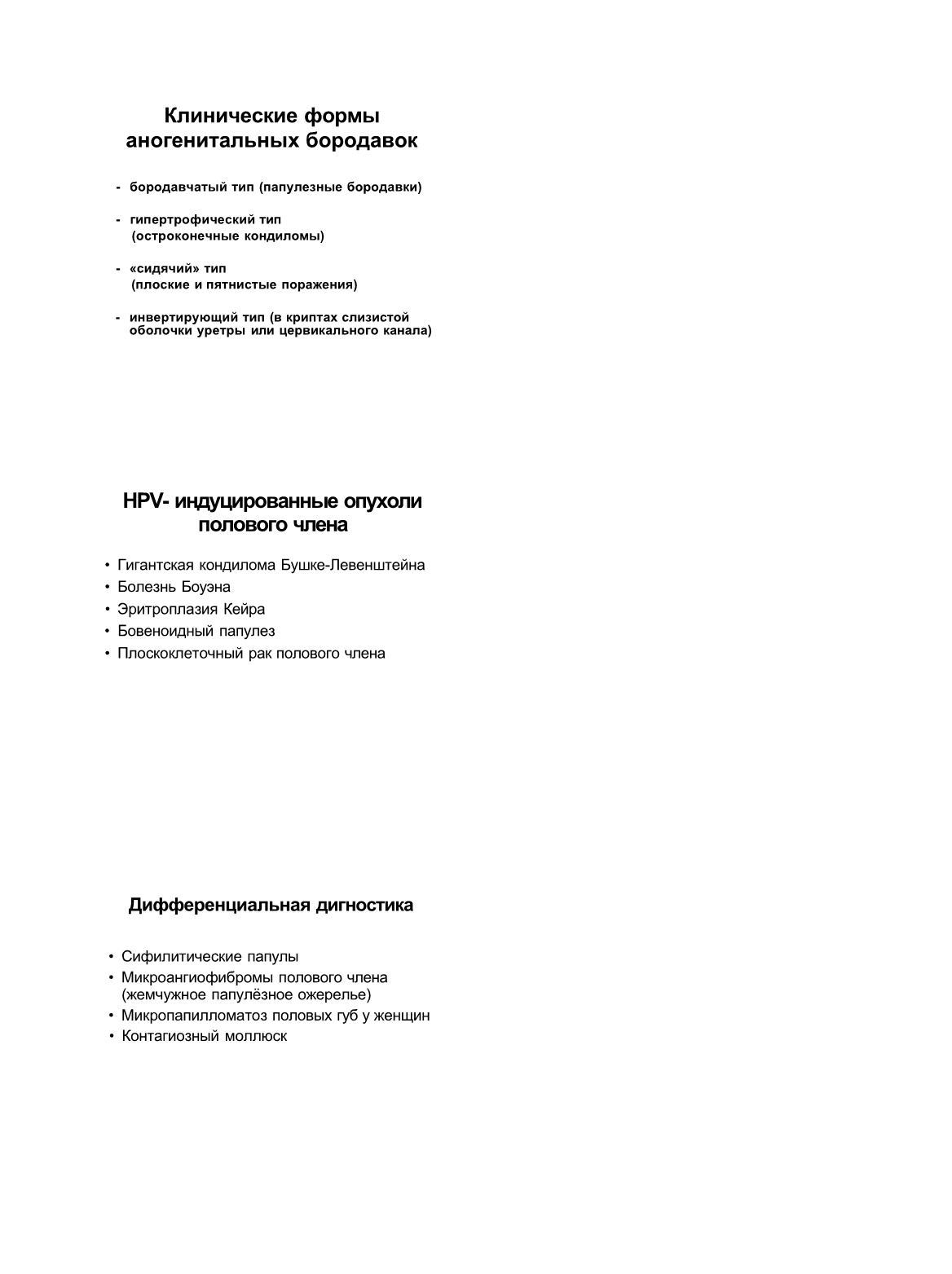 Клинические формы аногенитальных бородавок

- бородавчатый тип (папулезные бородавки)

- гипертрофический тип (остроконечные кондиломы)

- «сидячий» тип (плоские и пятнистые поражения)

- инвертирующий тип (в криптах слизистой оболочки уретры или цервикального канала)

HPV- индуцированные опухоли полового члена

• Гигантская кондилома Бушке-Левенштейна
• Болезнь Боуэна
• Эритроплазия Кейра
• Бовеноидный папулез
• Плоскоклеточный рак полового члена

Дифференциальная дигностика

• Сифилитические папулы
• Микроангиофибромы полового члена (жемчужное папулёзное ожерелье)
• Микропапилломатоз половых губ у женщин
• Контагиозный моллюск